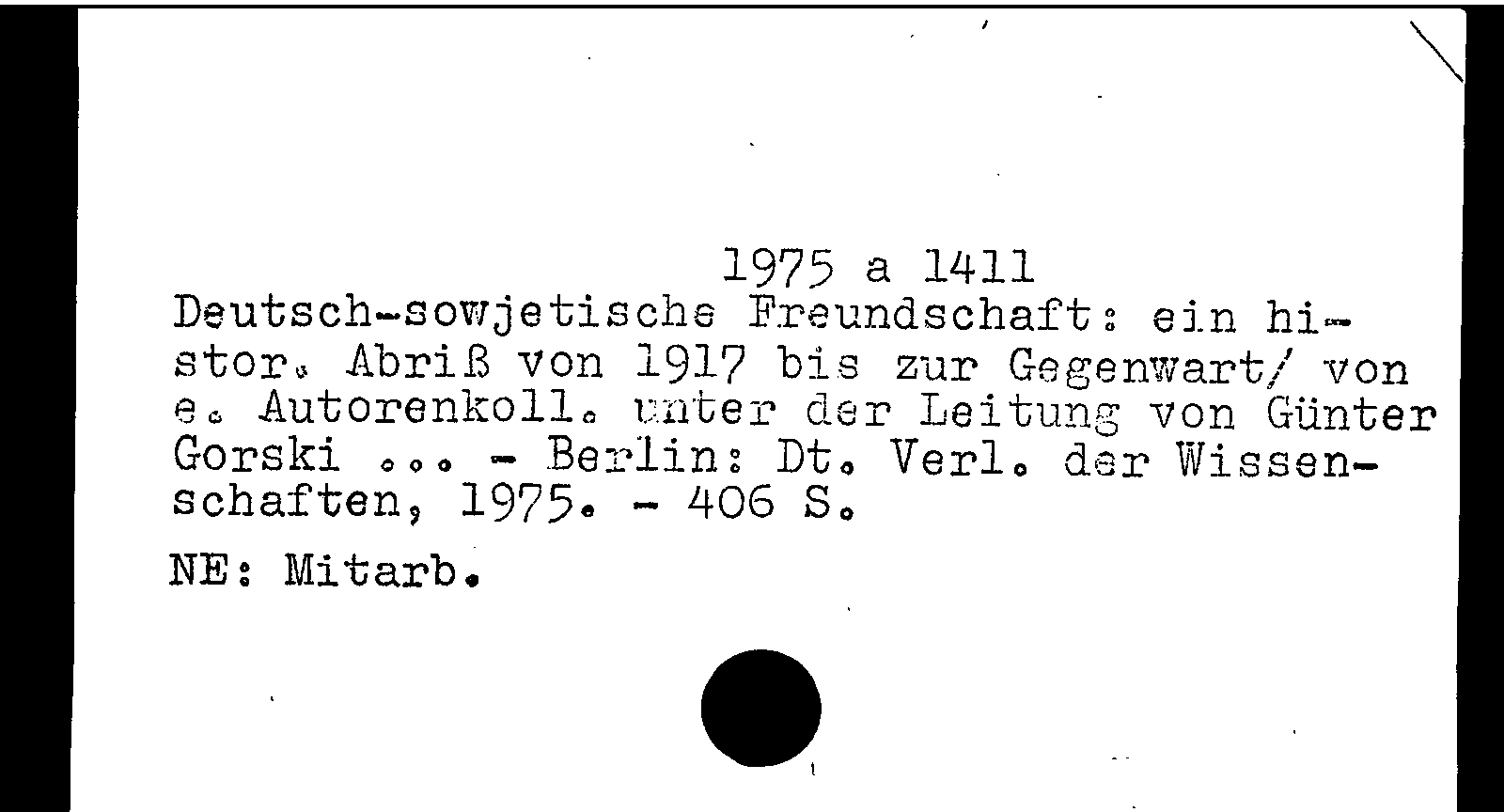 1975 a 1411

Deutsch-sowjetische Freundschaft: ein histor. Abriß von 1917 bis zur Gegenwart/ von e. Autorenkoll. unter der Leitung von Günter Gorski ... - Berlin: Dt. Verl. der Wissenschaften, 1975. - 406 S.

NE: Mitarb.